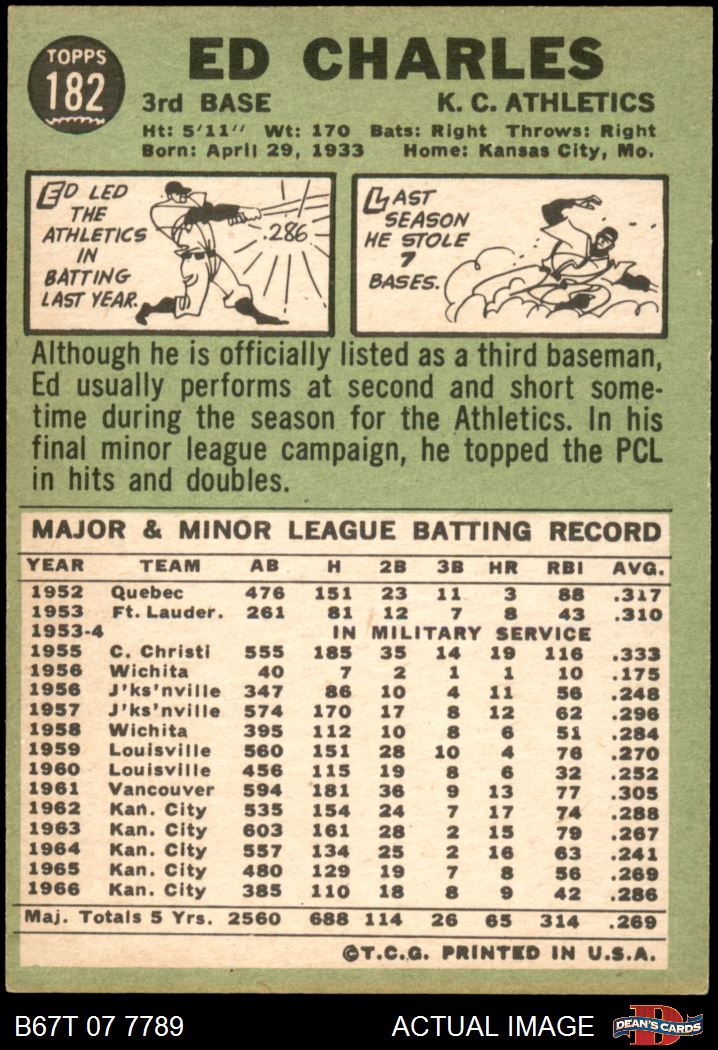 TOPPS 182

ED CHARLES

3rd BASE K. C. ATHLETICS

Ht: 5'11" Wt: 170 Bats: Right Throws: Right
Born: April 29, 1933 Home: Kansas City, Mo.

ED LED THE ATHLETICS IN BATTING LAST YEAR.

.286

LAST SEASON HE STOLE 7 BASES.

Although he is officially listed as a third baseman, Ed usually performs at second and short sometime during the season for the Athletics. In his final minor league campaign, he topped the PCL in hits and doubles.

MAJOR & MINOR LEAGUE BATTING RECORD

| YEAR | TEAM | AB | H | 2B | 3B | HR | RBI | AVG. |
|---|---|---|---|---|---|---|---|---|
| 1952 | Quebec | 476 | 151 | 23 | 11 | 3 | 88 | .317 |
| 1953 | Ft. Lauder. | 261 | 81 | 12 | 7 | 8 | 43 | .310 |
| 1953-4 | IN MILITARY SERVICE | | | | | | | |
| 1955 | C. Christi | 555 | 185 | 35 | 14 | 19 | 116 | .333 |
| 1956 | Wichita | 40 | 7 | 2 | 1 | 1 | 10 | .175 |
| 1956 | J'ks'nville | 347 | 86 | 10 | 4 | 11 | 56 | .248 |
| 1957 | J'ks'nville | 574 | 170 | 17 | 8 | 12 | 62 | .296 |
| 1958 | Wichita | 395 | 112 | 10 | 8 | 6 | 51 | .284 |
| 1959 | Louisville | 560 | 151 | 28 | 10 | 4 | 76 | .270 |
| 1960 | Louisville | 456 | 115 | 19 | 8 | 6 | 32 | .252 |
| 1961 | Vancouver | 594 | 181 | 36 | 9 | 13 | 77 | .305 |
| 1962 | Kan. City | 535 | 154 | 24 | 7 | 17 | 74 | .288 |
| 1963 | Kan. City | 603 | 161 | 28 | 2 | 15 | 79 | .267 |
| 1964 | Kan. City | 557 | 134 | 25 | 2 | 16 | 63 | .241 |
| 1965 | Kan. City | 480 | 129 | 19 | 7 | 8 | 56 | .269 |
| 1966 | Kan. City | 385 | 110 | 18 | 8 | 9 | 42 | .286 |
| Maj. Totals 5 Yrs. | | 2560 | 688 | 114 | 26 | 65 | 314 | .269 |

©T.C.G. PRINTED IN U.S.A.

B67T 07 7789 ACTUAL IMAGE DEAN'S CARDS